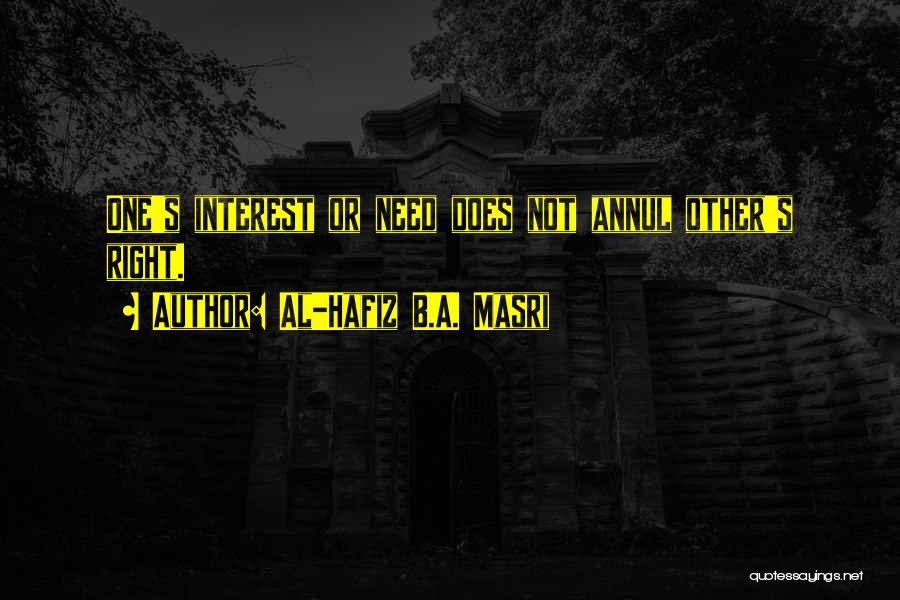 ONE'S INTEREST OR NEED DOES NOT ANNUL OTHER'S RIGHT.

- AUTHOR: AL-HAFIZ B.A. MASRI

quotessayings.net